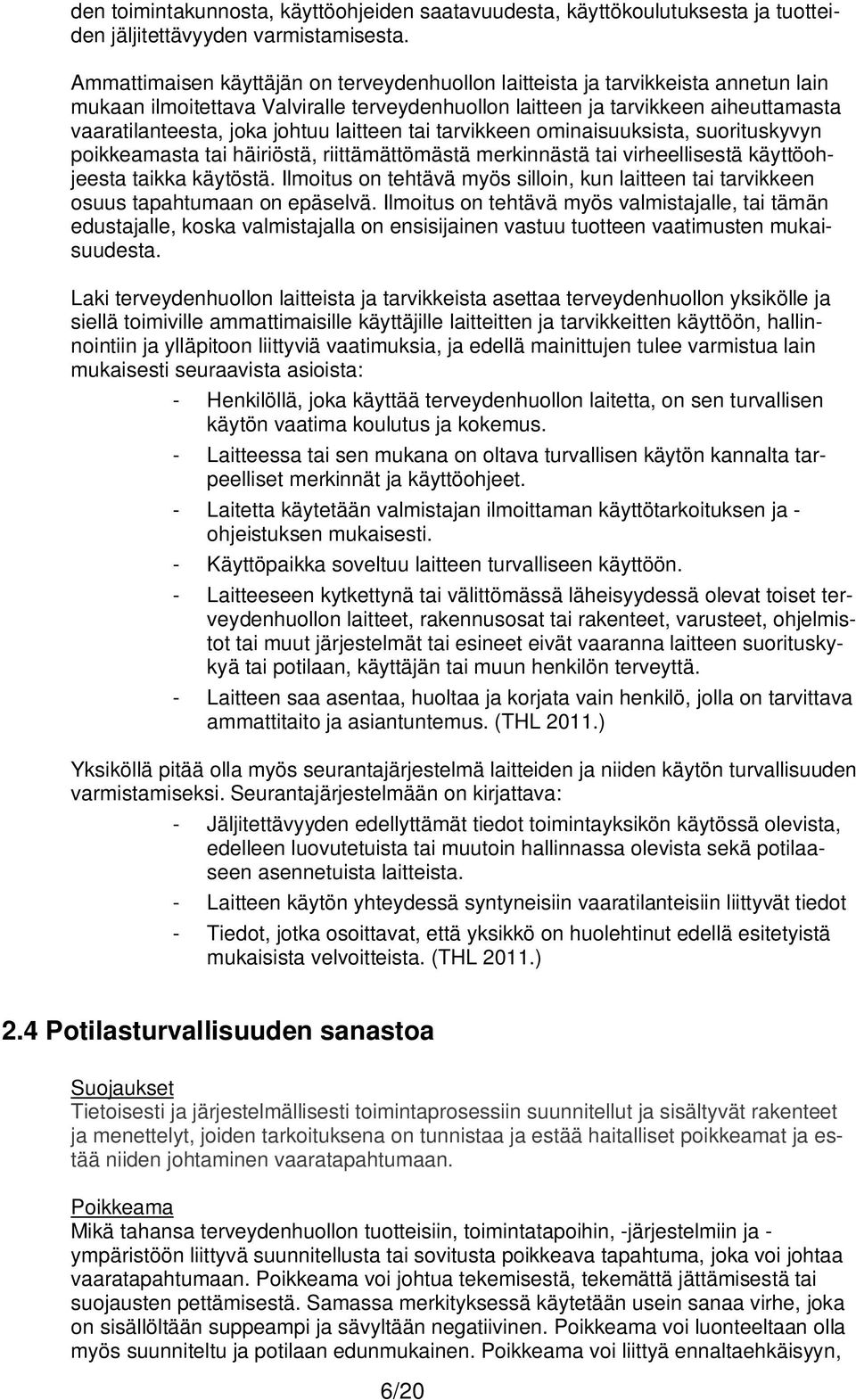 den toimintakunnosta, käyttöohjeiden saatavuudesta, käyttökoulutuksesta ja tuotteiden jäljitettävyyden varmistamisesta.

Ammattimaisen käyttäjän on terveydenhuollon laitteista ja tarvikkeista annetun lain mukaan ilmoitettava Valviralle terveydenhuollon laitteen ja tarvikkeen aiheuttamasta vaaratilanteesta, joka johtuu laitteen tai tarvikkeen ominaisuuksista, suorituskyvyn poikkeamasta tai häiriöstä, riittämättömästä merkinnästä tai virheellisestä käyttöohjeesta taikka käytöstä. Ilmoitus on tehtävä myös silloin, kun laitteen tai tarvikkeen osuus tapahtumaan on epäselvä. Ilmoitus on tehtävä myös valmistajalle, tai tämän edustajalle, koska valmistajalla on ensisijainen vastuu tuotteen vaatimusten mukaisuudesta.

Laki terveydenhuollon laitteista ja tarvikkeista asettaa terveydenhuollon yksikölle ja siellä toimiville ammattimaisille käyttäjille laitteitten ja tarvikkeitten käyttöön, hallinnointiin ja ylläpitoon liittyviä vaatimuksia, ja edellä mainittujen tulee varmistua lain mukaisesti seuraavista asioista:

- Henkilöllä, joka käyttää terveydenhuollon laitetta, on sen turvallisen käytön vaatima koulutus ja kokemus.
- Laitteessa tai sen mukana on oltava turvallisen käytön kannalta tarpeelliset merkinnät ja käyttöohjeet.
- Laitetta käytetään valmistajan ilmoittaman käyttötarkoituksen ja -ohjeistuksen mukaisesti.
- Käyttöpaikka soveltuu laitteen turvalliseen käyttöön.
- Laitteeseen kytkettynä tai välittömässä läheisyydessä olevat toiset terveydenhuollon laitteet, rakennusosat tai rakenteet, varusteet, ohjelmistot tai muut järjestelmät tai esineet eivät vaaranna laitteen suorituskykyä tai potilaan, käyttäjän tai muun henkilön terveyttä.
- Laitteen saa asentaa, huoltaa ja korjata vain henkilö, jolla on tarvittava ammattitaito ja asiantuntemus. (THL 2011.)

Yksiköllä pitää olla myös seurantajärjestelmä laitteiden ja niiden käytön turvallisuuden varmistamiseksi. Seurantajärjestelmään on kirjattava:

- Jäljitettävyyden edellyttämät tiedot toimintayksikön käytössä olevista, edelleen luovutetuista tai muutoin hallinnassa olevista sekä potilaaseen asennetuista laitteista.
- Laitteen käytön yhteydessä syntyneisiin vaaratilanteisiin liittyvät tiedot
- Tiedot, jotka osoittavat, että yksikkö on huolehtinut edellä esitetyistä mukaisista velvoitteista. (THL 2011.)

2.4 Potilasturvallisuuden sanastoa

Suojaukset
Tietoisesti ja järjestelmällisesti toimintaprosessiin suunnitellut ja sisältyvät rakenteet ja menettelyt, joiden tarkoituksena on tunnistaa ja estää haitalliset poikkeamat ja estää niiden johtaminen vaaratapahtumaan.

Poikkeama
Mikä tahansa terveydenhuollon tuotteisiin, toimintatapoihin, -järjestelmiin ja -ympäristöön liittyvä suunnitellusta tai sovitusta poikkeava tapahtuma, joka voi johtaa vaaratapahtumaan. Poikkeama voi johtua tekemisestä, tekemättä jättämisestä tai suojausten pettämisestä. Samassa merkityksessä käytetään usein sanaa virhe, joka on sisällöltään suppeampi ja sävyltään negatiivinen. Poikkeama voi luonteeltaan olla myös suunniteltu ja potilaan edunmukainen. Poikkeama voi liittyä ennaltaehkäisyyn,

6/20